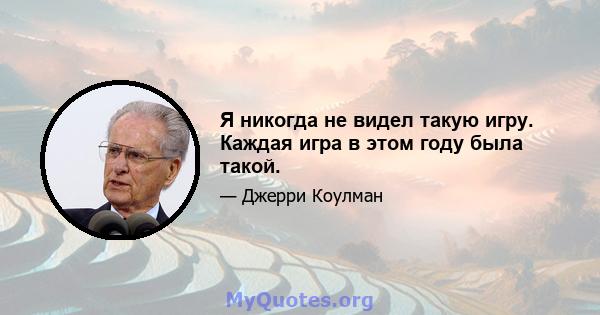 Я никогда не видел такую игру. Каждая игра в этом году была такой.

— Джерри Коулман

MyQuotes.org